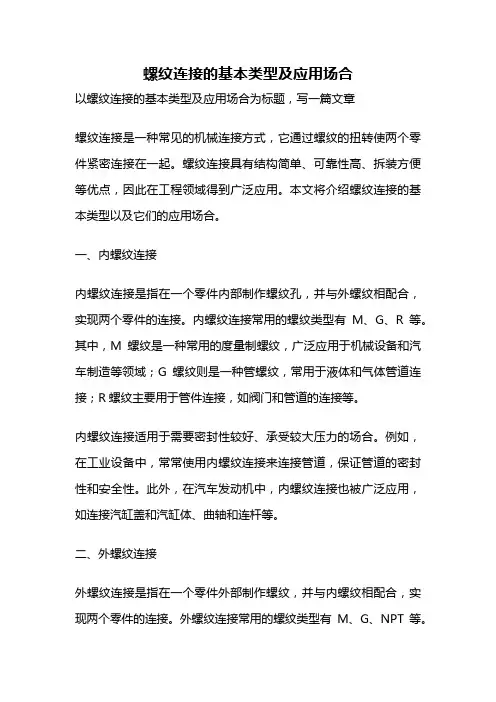 螺纹连接的基本类型及应用场合

以螺纹连接的基本类型及应用场合为标题，写一篇文章

螺纹连接是一种常见的机械连接方式，它通过螺纹的扭转使两个零件紧密连接在一起。螺纹连接具有结构简单、可靠性高、拆装方便等优点，因此在工程领域得到广泛应用。本文将介绍螺纹连接的基本类型以及它们的应用场合。

一、内螺纹连接

内螺纹连接是指在一个零件内部制作螺纹孔，并与外螺纹相配合，实现两个零件的连接。内螺纹连接常用的螺纹类型有 M、G、R 等。其中，M 螺纹是一种常用的度量制螺纹，广泛应用于机械设备和汽车制造等领域；G 螺纹则是一种管螺纹，常用于液体和气体管道连接；R 螺纹主要用于管件连接，如阀门和管道的连接等。

内螺纹连接适用于需要密封性较好、承受较大压力的场合。例如，在工业设备中，常常使用内螺纹连接来连接管道，保证管道的密封性和安全性。此外，在汽车发动机中，内螺纹连接也被广泛应用，如连接汽缸盖和汽缸体、曲轴和连杆等。

二、外螺纹连接

外螺纹连接是指在一个零件外部制作螺纹，并与内螺纹相配合，实现两个零件的连接。外螺纹连接常用的螺纹类型有 M、G、NPT 等。